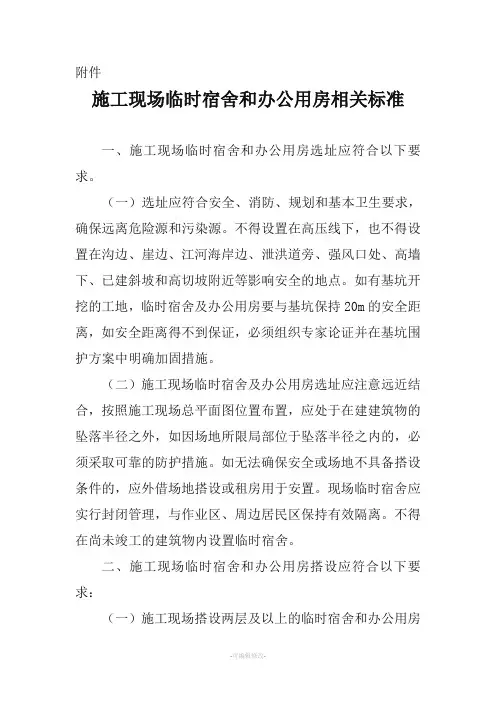 附件

施工现场临时宿舍和办公用房相关标准

一、施工现场临时宿舍和办公用房选址应符合以下要求。

（一）选址应符合安全、消防、规划和基本卫生要求，确保远离危险源和污染源。不得设置在高压线下，也不得设置在沟边、崖边、江河海岸边、泄洪道旁、强风口处、高墙下、已建斜坡和高切坡附近等影响安全的地点。如有基坑开挖的工地，临时宿舍及办公用房要与基坑保持20m的安全距离，如安全距离得不到保证，必须组织专家论证并在基坑围护方案中明确加固措施。

（二）施工现场临时宿舍及办公用房选址应注意远近结合，按照施工现场总平面图位置布置，应处于在建建筑物的坠落半径之外，如因场地所限局部位于坠落半径之内的，必须采取可靠的防护措施。如无法确保安全或场地不具备搭设条件的，应外借场地搭设或租房用于安置。现场临时宿舍应实行封闭管理，与作业区、周边居民区保持有效隔离。不得在尚未竣工的建筑物内设置临时宿舍。

二、施工现场临时宿舍和办公用房搭设应符合以下要求：

（一）施工现场搭设两层及以上的临时宿舍和办公用房

-可编辑修改-